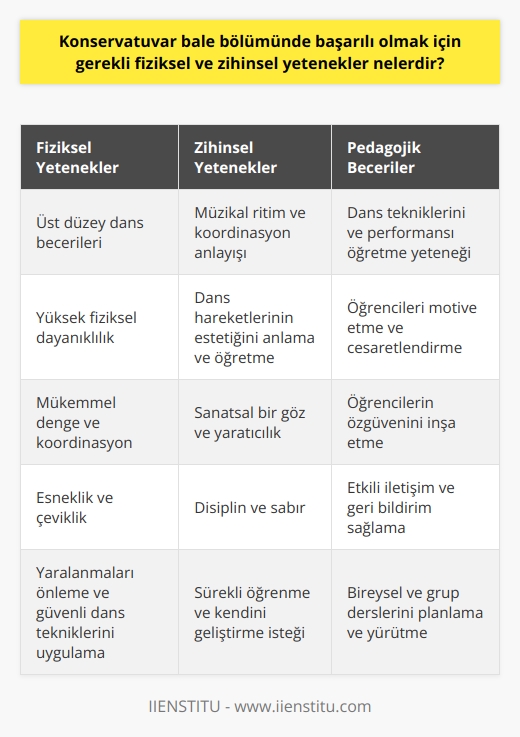 Konservatuvar bale bölümünde başarılı olmak için gerekli fiziksel ve zihinsel yetenekler nelerdir?

| Fiziksel Yetenekler | Zihinsel Yetenekler | Pedagojik Beceriler |
|---|---|---|
| Üst düzey dans becerileri | Müzikal ritim ve koordinasyon anlayışı | Dans tekniklerini ve performansı öğretme yeteneği |
| Yüksek fiziksel dayanıklılık | Dans hareketlerinin estetiğini anlama ve öğretme | Öğrencileri motive etme ve cesaretlendirme |
| Mükemmel denge ve koordinasyon | Sanatsal bir göz ve yaratıcılık | Öğrencilerin özgüvenini inşa etme |
| Esneklik ve çeviklik | Disiplin ve sabır | Etkili iletişim ve geri bildirim sağlama |
| Yaralanmaları önleme ve güvenli dans tekniklerini uygulama | Sürekli öğrenme ve kendini geliştirme isteği | Bireysel ve grup derslerini planlama ve yürütme |

IIENSTITU - www.iienstitu.com